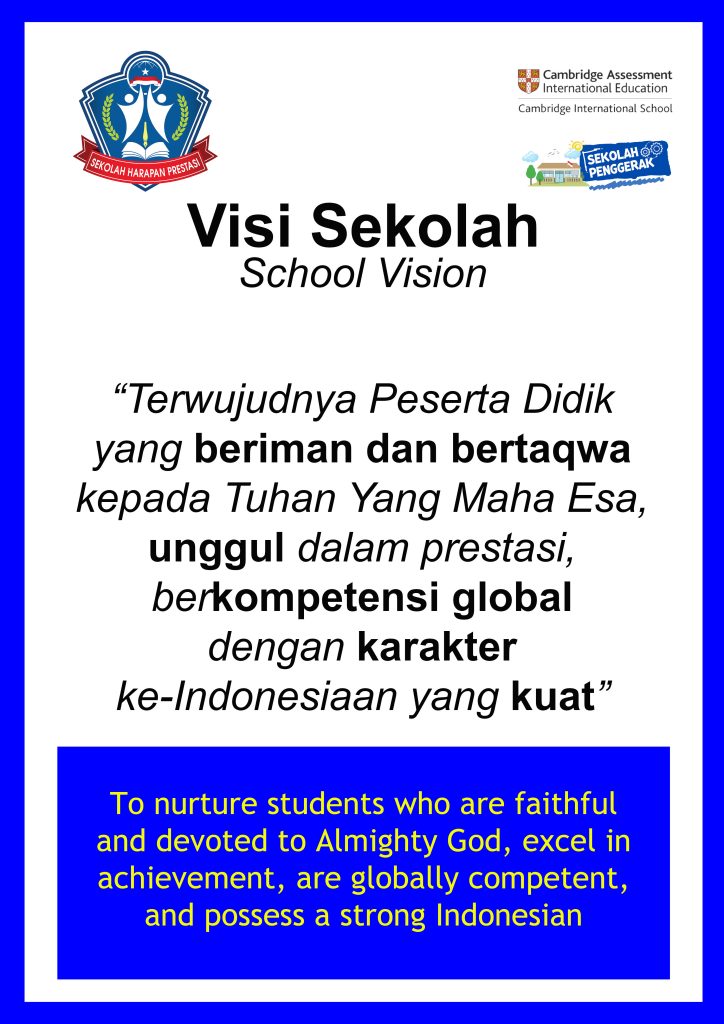 SEKOLAH HARAPAN PRESTASI

Cambridge Assessment International Education
Cambridge International School

SEKOLAH PENGGERAK

Visi Sekolah
School Vision

"Terwujudnya Peserta Didik yang beriman dan bertaqwa kepada Tuhan Yang Maha Esa, unggul dalam prestasi, berkompetensi global dengan karakter ke-Indonesiaan yang kuat"

To nurture students who are faithful and devoted to Almighty God, excel in achievement, are globally competent, and possess a strong Indonesian